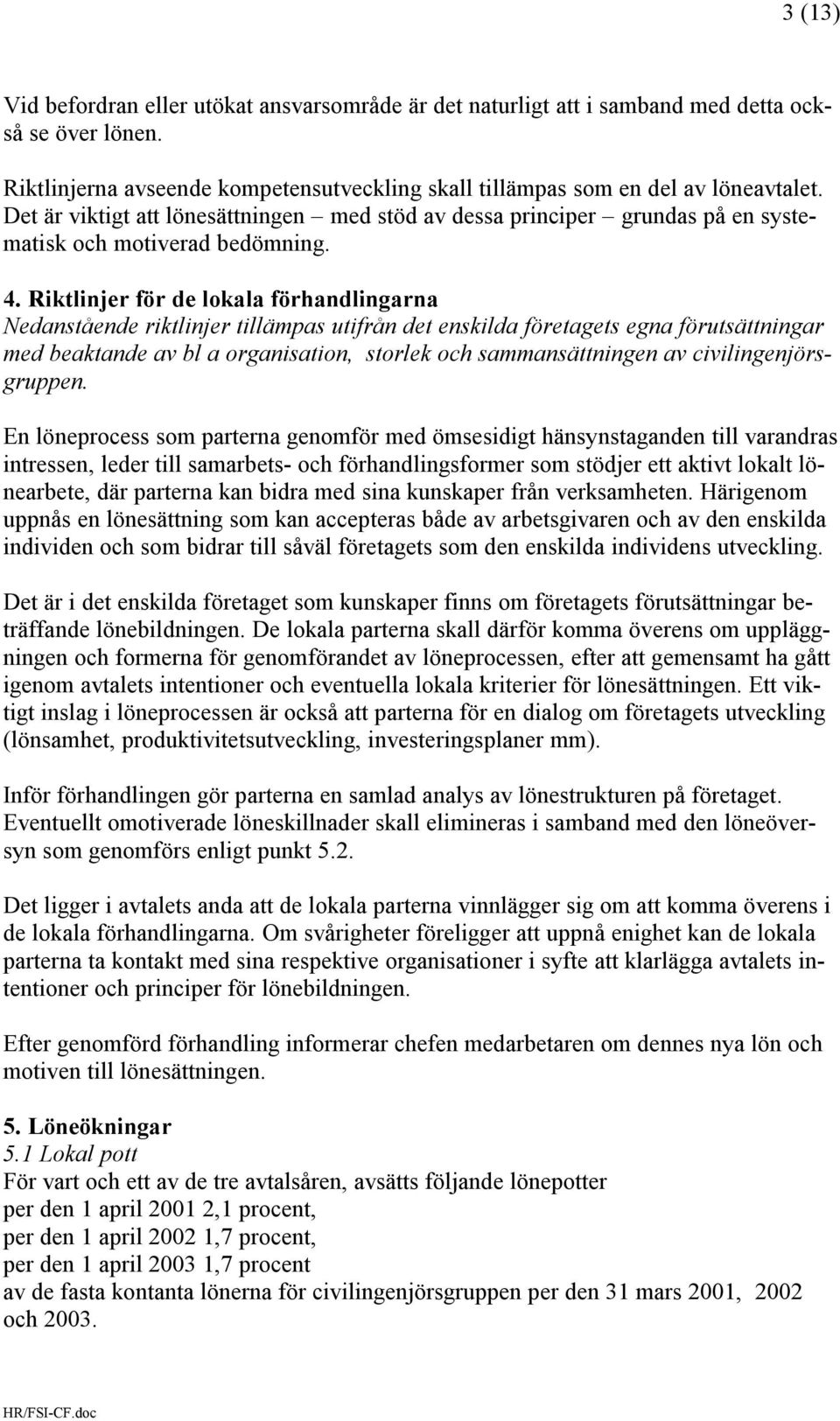 3 (13)

Vid befordran eller utökat ansvarsområde är det naturligt att i samband med detta också se över lönen.

Riktlinjerna avseende kompetensutveckling skall tillämpas som en del av löneavtalet. Det är viktigt att lönesättningen – med stöd av dessa principer – grundas på en systematisk och motiverad bedömning.

4. Riktlinjer för de lokala förhandlingarna
Nedanstående riktlinjer tillämpas utifrån det enskilda företagets egna förutsättningar med beaktande av bl a organisation, storlek och sammansättningen av civilingenjörsgruppen.

En löneprocess som parterna genomför med ömsesidigt hänsynstaganden till varandras intressen, leder till samarbets- och förhandlingsformer som stödjer ett aktivt lokalt lönearbete, där parterna kan bidra med sina kunskaper från verksamheten. Härigenom uppnås en lönesättning som kan accepteras både av arbetsgivaren och av den enskilda individen och som bidrar till såväl företagets som den enskilda individens utveckling.

Det är i det enskilda företaget som kunskaper finns om företagets förutsättningar beträffande lönebildningen. De lokala parterna skall därför komma överens om uppläggningen och formerna för genomförandet av löneprocessen, efter att gemensamt ha gått igenom avtalets intentioner och eventuella lokala kriterier för lönesättningen. Ett viktigt inslag i löneprocessen är också att parterna för en dialog om företagets utveckling (lönsamhet, produktivitetsutveckling, investeringsplaner mm).

Inför förhandlingen gör parterna en samlad analys av lönestrukturen på företaget. Eventuellt omotiverade löneskillnader skall elimineras i samband med den löneöversyn som genomförs enligt punkt 5.2.

Det ligger i avtalets anda att de lokala parterna vinnlägger sig om att komma överens i de lokala förhandlingarna. Om svårigheter föreligger att uppnå enighet kan de lokala parterna ta kontakt med sina respektive organisationer i syfte att klarlägga avtalets intentioner och principer för lönebildningen.

Efter genomförd förhandling informerar chefen medarbetaren om dennes nya lön och motiven till lönesättningen.

5. Löneökningar
5.1 Lokal pott
För vart och ett av de tre avtalsåren, avsätts följande lönepotter
per den 1 april 2001 2,1 procent,
per den 1 april 2002 1,7 procent,
per den 1 april 2003 1,7 procent
av de fasta kontanta lönerna för civilingenjörsgruppen per den 31 mars 2001, 2002 och 2003.

HR/FSI-CF.doc